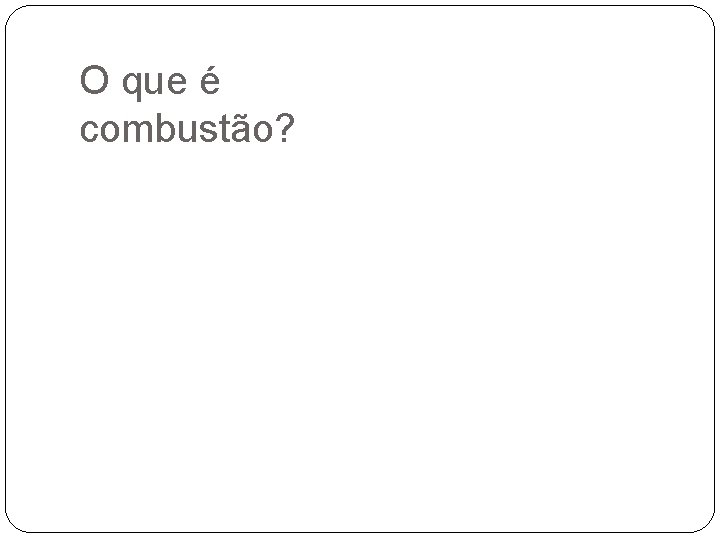 O que é combustão?